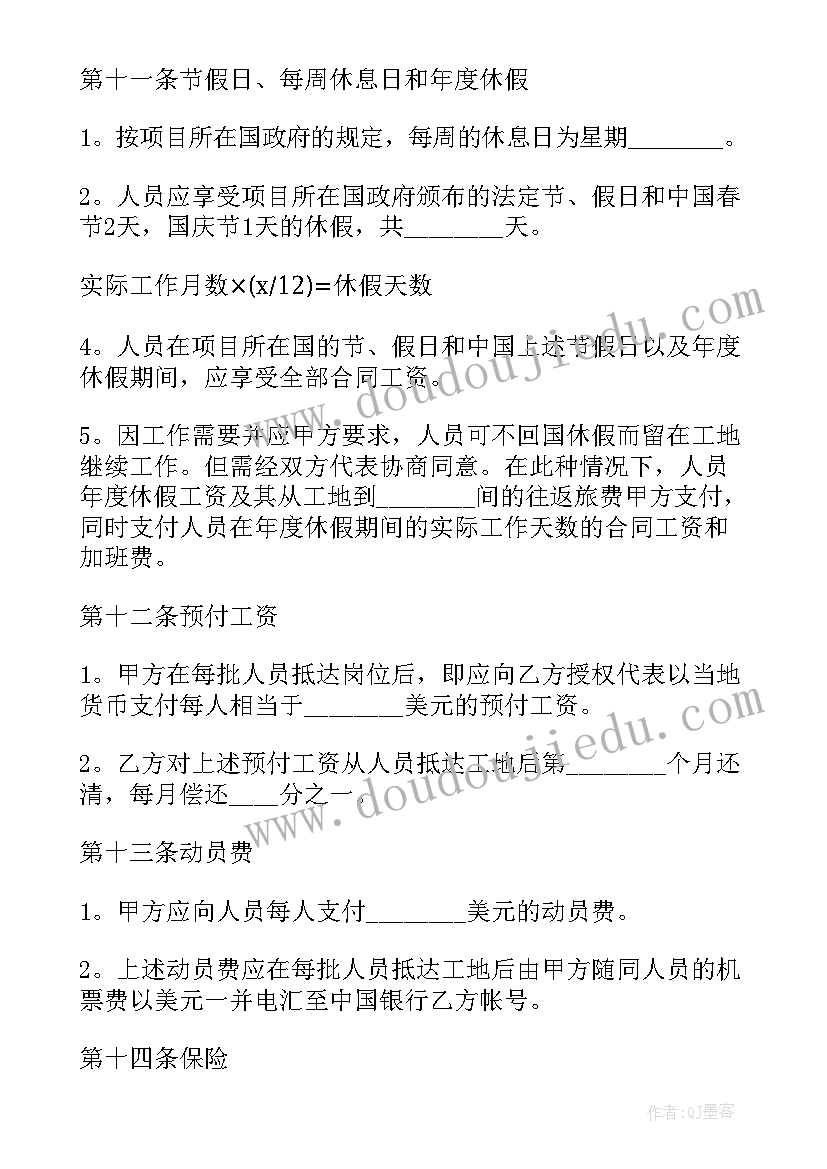 第十一条节假日、每周休息日和年度休假

1。按项目所在国政府的规定，每周的休息日为星期________。

2。人员应享受项目所在国政府颁布的法定节、假日和中国春节2天，国庆节1天的休假，共________天。

实际工作月数×(x/12)=休假天数

4。人员在项目所在国的节、假日和中国上述节假日以及年度休假期间，应享受全部合同工资。

5。因工作需要并应甲方要求，人员可不回国休假而留在工地继续工作。但需经双方代表协商同意。在此种情况下，人员年度休假工资及其从工地到________间的往返旅费甲方支付，同时支付人员在年度休假期间的实际工作天数的合同工资和加班费。

第十二条预付工资

1。甲方在每批人员抵达岗位后，即应向乙方授权代表以当地货币支付每人相当于________美元的预付工资。

2。乙方对上述预付工资从人员抵达工地后第________个月还清，每月偿还____分之一。

第十三条动员费

1。甲方应向人员每人支付________美元的动员费。

2。上述动员费应在每批人员抵达工地后由甲方随同人员的机票费以美元一并电汇至中国银行乙方帐号。

第十四条保险

www.doudoujiedu.com

www.doudoujiedu.com

作者:QJ墨客